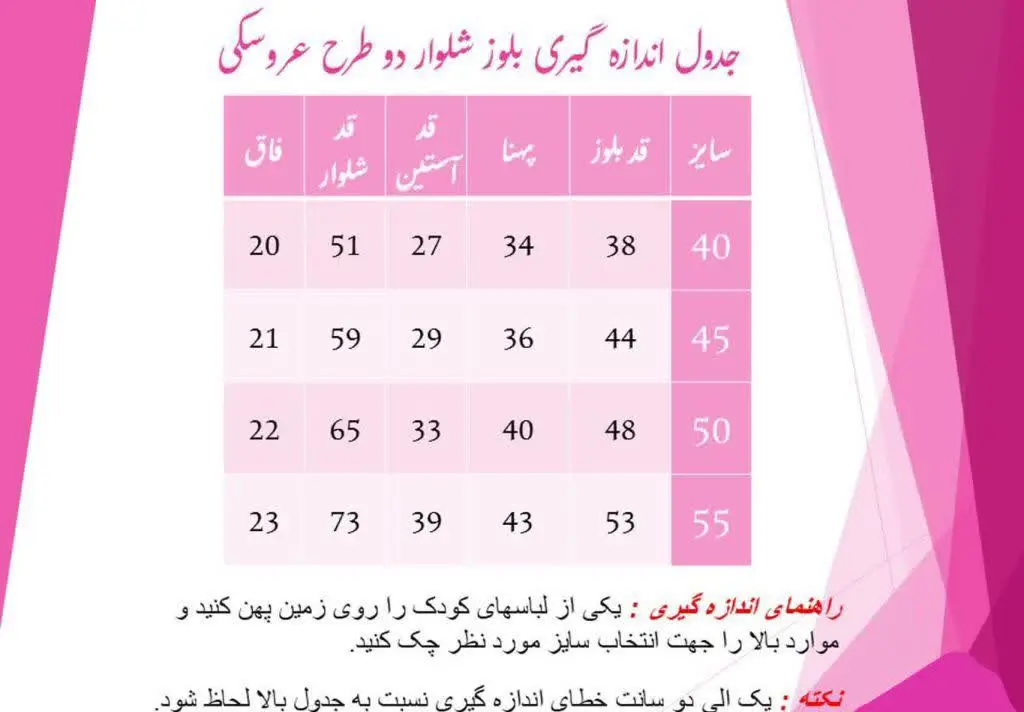 جدول اندازه گیری بلوز شلوار دو طرح عروسکی

| سایز | قد بلوز | پهنا | قد آستین | قد شلوار | فاق |
|---|---|---|---|---|---|
| 40 | 38 | 34 | 27 | 51 | 20 |
| 45 | 44 | 36 | 29 | 59 | 21 |
| 50 | 48 | 40 | 33 | 65 | 22 |
| 55 | 53 | 43 | 39 | 73 | 23 |

راهنمای اندازه گیری : یکی از لباسهای کودک را روی زمین پهن کنید و موارد بالا را جهت انتخاب سایز مورد نظر چک کنید.

نکته : یک الی دو سانت خطای اندازه گیری نسبت به جدول بالا لحاظ شود.